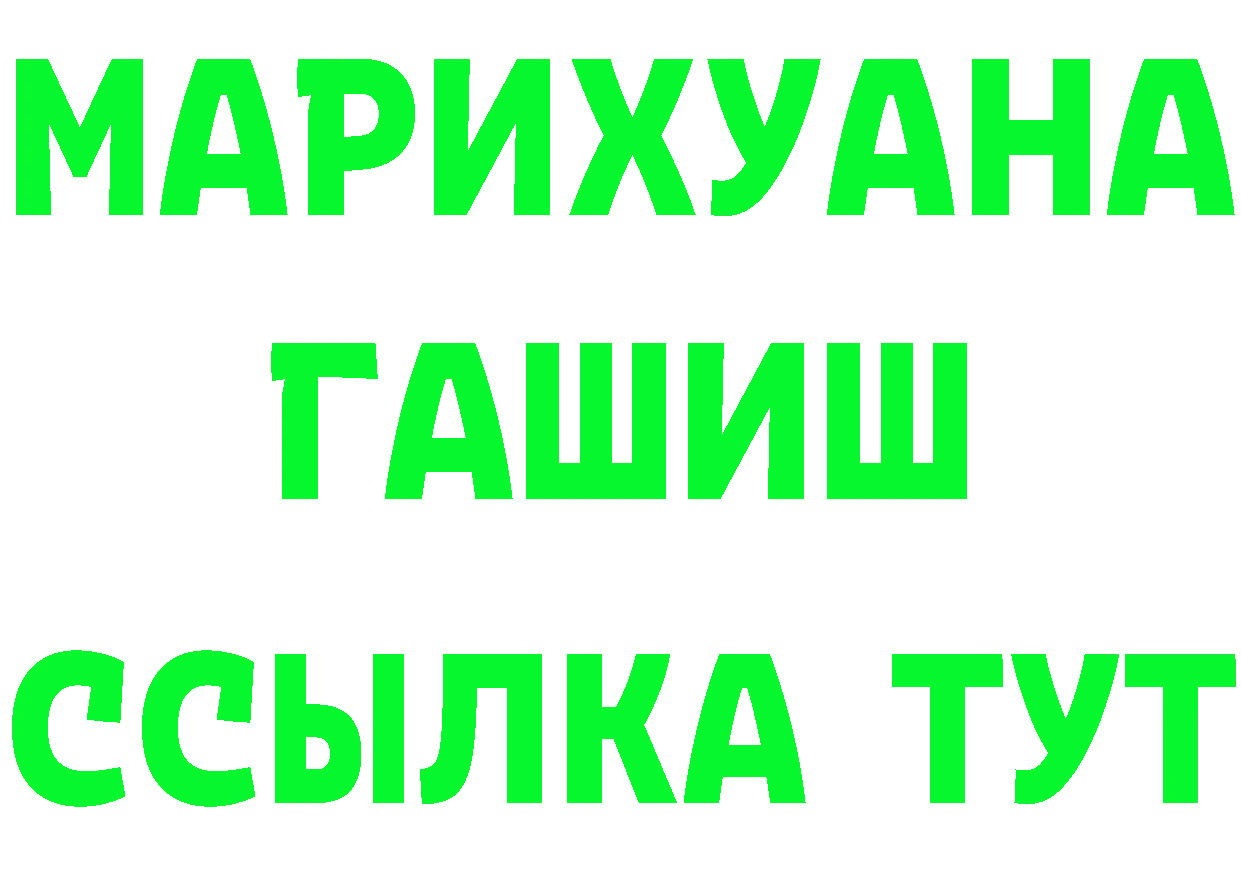 МАРИХУАНА
ГАШИШ
ССЫЛКА ТУТ